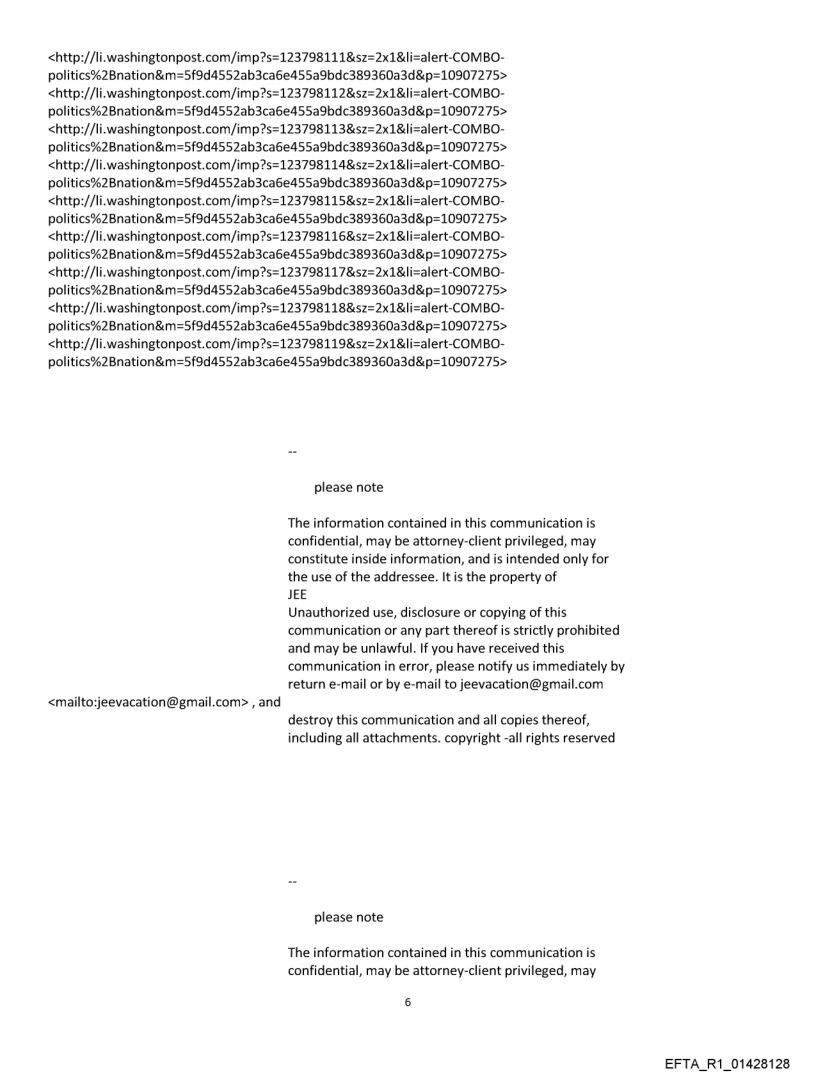 <http://li.washingtonpost.com/imp?s=123798111&sz=2x1&li=alert-COMBO-politics%2Bnation&m=5f9d4552ab3ca6e455a9bdc389360a3d&p=10907275>
<http://li.washingtonpost.com/imp?s=123798112&sz=2x1&li=alert-COMBO-politics%2Bnation&m=5f9d4552ab3ca6e455a9bdc389360a3d&p=10907275>
<http://li.washingtonpost.com/imp?s=123798113&sz=2x1&li=alert-COMBO-politics%2Bnation&m=5f9d4552ab3ca6e455a9bdc389360a3d&p=10907275>
<http://li.washingtonpost.com/imp?s=123798114&sz=2x1&li=alert-COMBO-politics%2Bnation&m=5f9d4552ab3ca6e455a9bdc389360a3d&p=10907275>
<http://li.washingtonpost.com/imp?s=123798115&sz=2x1&li=alert-COMBO-politics%2Bnation&m=5f9d4552ab3ca6e455a9bdc389360a3d&p=10907275>
<http://li.washingtonpost.com/imp?s=123798116&sz=2x1&li=alert-COMBO-politics%2Bnation&m=5f9d4552ab3ca6e455a9bdc389360a3d&p=10907275>
<http://li.washingtonpost.com/imp?s=123798117&sz=2x1&li=alert-COMBO-politics%2Bnation&m=5f9d4552ab3ca6e455a9bdc389360a3d&p=10907275>
<http://li.washingtonpost.com/imp?s=123798118&sz=2x1&li=alert-COMBO-politics%2Bnation&m=5f9d4552ab3ca6e455a9bdc389360a3d&p=10907275>
<http://li.washingtonpost.com/imp?s=123798119&sz=2x1&li=alert-COMBO-politics%2Bnation&m=5f9d4552ab3ca6e455a9bdc389360a3d&p=10907275>

--

please note

The information contained in this communication is confidential, may be attorney-client privileged, may constitute inside information, and is intended only for the use of the addressee. It is the property of
JEE
Unauthorized use, disclosure or copying of this communication or any part thereof is strictly prohibited and may be unlawful. If you have received this communication in error, please notify us immediately by return e-mail or by e-mail to jeevacation@gmail.com
<mailto:jeevacation@gmail.com> , and
destroy this communication and all copies thereof, including all attachments. copyright -all rights reserved

--

please note

The information contained in this communication is confidential, may be attorney-client privileged, may

6

EFTA_R1_01428128